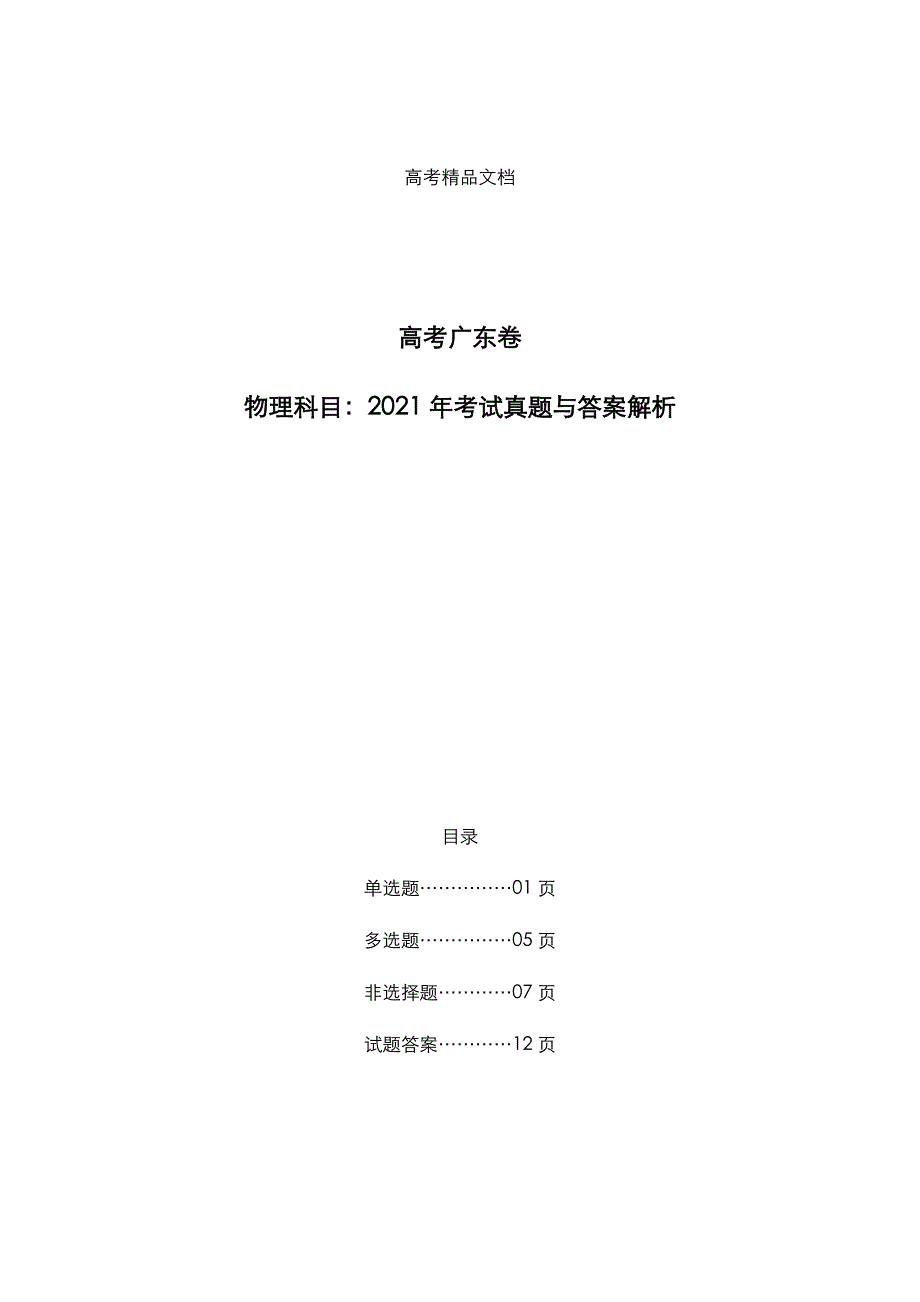 高考精品文档

高考广东卷

物理科目：2021 年考试真题与答案解析

目录

单选题……………01 页

多选题……………05 页

非选择题…………07 页

试题答案…………12 页